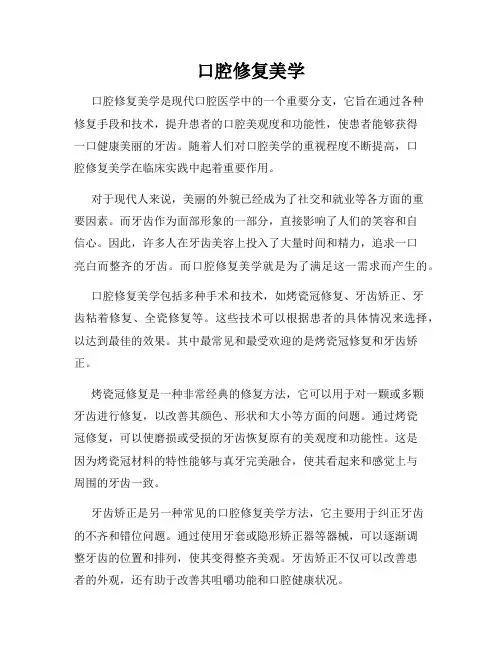 口腔修复美学

口腔修复美学是现代口腔医学中的一个重要分支，它旨在通过各种修复手段和技术，提升患者的口腔美观度和功能性，使患者能够获得一口健康美丽的牙齿。随着人们对口腔美学的重视程度不断提高，口腔修复美学在临床实践中起着重要作用。

对于现代人来说，美丽的外貌已经成为了社交和就业等各方面的重要因素。而牙齿作为面部形象的一部分，直接影响了人们的笑容和自信心。因此，许多人在牙齿美容上投入了大量时间和精力，追求一口亮白而整齐的牙齿。而口腔修复美学就是为了满足这一需求而产生的。

口腔修复美学包括多种手术和技术，如烤瓷冠修复、牙齿矫正、牙齿粘着修复、全瓷修复等。这些技术可以根据患者的具体情况来选择，以达到最佳的效果。其中最常见和最受欢迎的是烤瓷冠修复和牙齿矫正。

烤瓷冠修复是一种非常经典的修复方法，它可以用于对一颗或多颗牙齿进行修复，以改善其颜色、形状和大小等方面的问题。通过烤瓷冠修复，可以使磨损或受损的牙齿恢复原有的美观度和功能性。这是因为烤瓷冠材料的特性能够与真牙完美融合，使其看起来和感觉上与周围的牙齿一致。

牙齿矫正是另一种常见的口腔修复美学方法，它主要用于纠正牙齿的不齐和错位问题。通过使用牙套或隐形矫正器等器械，可以逐渐调整牙齿的位置和排列，使其变得整齐美观。牙齿矫正不仅可以改善患者的外观，还有助于改善其咀嚼功能和口腔健康状况。